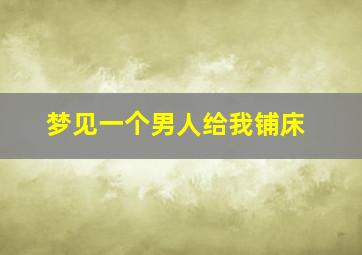 梦见一个男人给我铺床